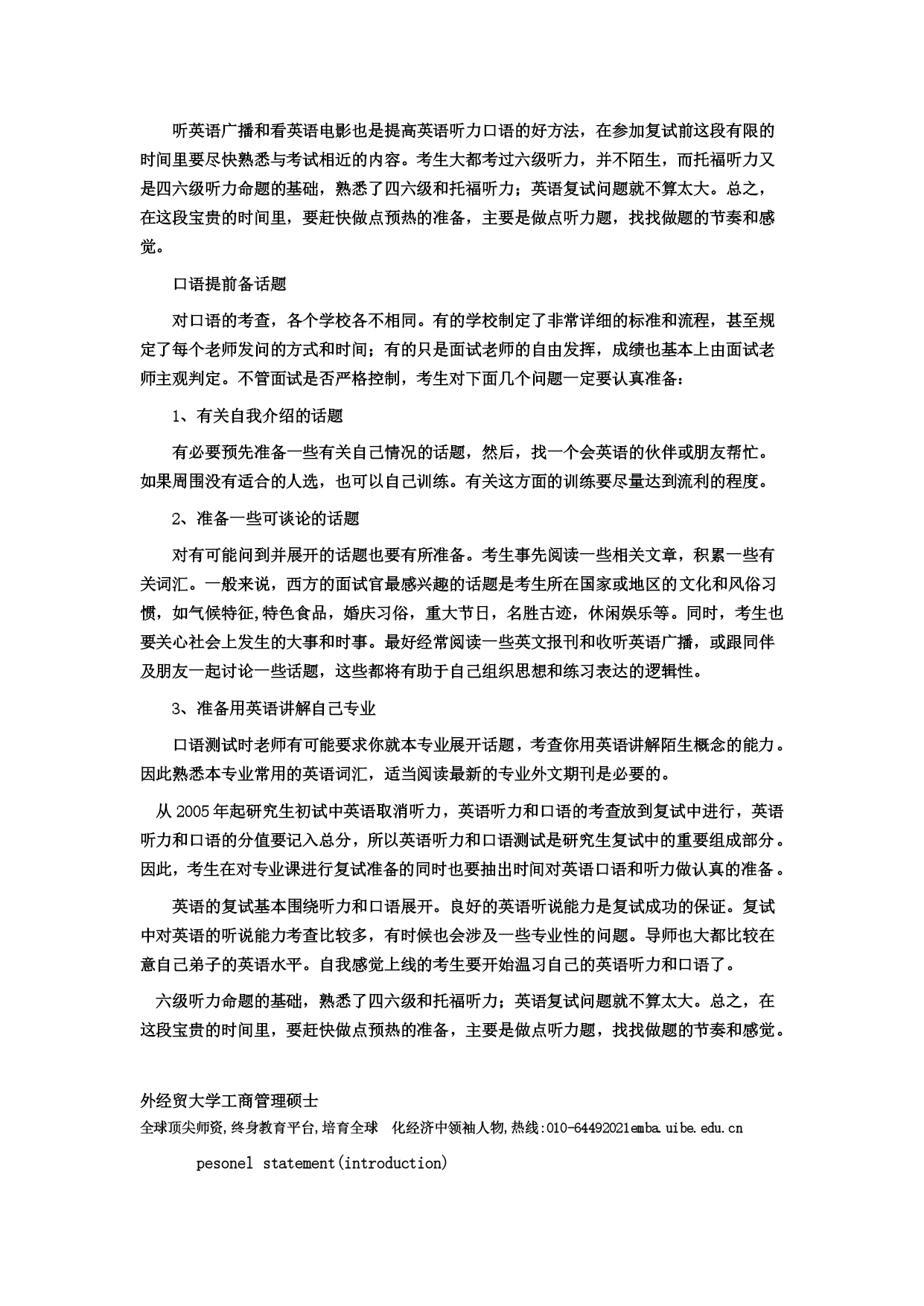 听英语广播和看英语电影也是提高英语听力口语的好方法，在参加复试前这段有限的时间里要尽快熟悉与考试相近的内容。考生大都考过六级听力，并不陌生，而托福听力又是四六级听力命题的基础，熟悉了四六级和托福听力；英语复试问题就不算太大。总之，在这段宝贵的时间里，要赶快做点预热的准备，主要是做点听力题，找找做题的节奏和感觉。

口语提前备话题

对口语的考查，各个学校各不相同。有的学校制定了非常详细的标准和流程，甚至规定了每个老师发问的方式和时间；有的只是面试老师的自由发挥，成绩也基本上由面试老师主观判定。不管面试是否严格控制，考生对下面几个问题一定要认真准备：

1、有关自我介绍的话题

有必要预先准备一些有关自己情况的话题，然后，找一个会英语的伙伴或朋友帮忙。如果周围没有适合的人选，也可以自己训练。有关这方面的训练要尽量达到流利的程度。

2、准备一些可谈论的话题

对有可能问到并展开的话题也要有所准备。考生事先阅读一些相关文章，积累一些有关词汇。一般来说，西方的面试官最感兴趣的话题是考生所在国家或地区的文化和风俗习惯，如气候特征,特色食品，婚庆习俗，重大节日，名胜古迹，休闲娱乐等。同时，考生也要关心社会上发生的大事和时事。最好经常阅读一些英文报刊和收听英语广播，或跟同伴及朋友一起讨论一些话题，这些都将有助于自己组织思想和练习表达的逻辑性。

3、准备用英语讲解自己专业

口语测试时老师有可能要求你就本专业展开话题，考查你用英语讲解陌生概念的能力。因此熟悉本专业常用的英语词汇，适当阅读最新的专业外文期刊是必要的。

从 2005 年起研究生初试中英语取消听力，英语听力和口语的考查放到复试中进行，英语听力和口语的分值要记入总分，所以英语听力和口语测试是研究生复试中的重要组成部分。因此，考生在对专业课进行复试准备的同时也要抽出时间对英语口语和听力做认真的准备。

英语的复试基本围绕听力和口语展开。良好的英语听说能力是复试成功的保证。复试中对英语的听说能力考查比较多，有时候也会涉及一些专业性的问题。导师也大都比较在意自己弟子的英语水平。自我感觉上线的考生要开始温习自己的英语听力和口语了。

六级听力命题的基础，熟悉了四六级和托福听力；英语复试问题就不算太大。总之，在这段宝贵的时间里，要赶快做点预热的准备，主要是做点听力题，找找做题的节奏和感觉。

外经贸大学工商管理硕士
全球顶尖师资,终身教育平台,培育全球 化经济中领袖人物,热线:010-64492021emba.uibe.edu.cn

pesonel statement(introduction)